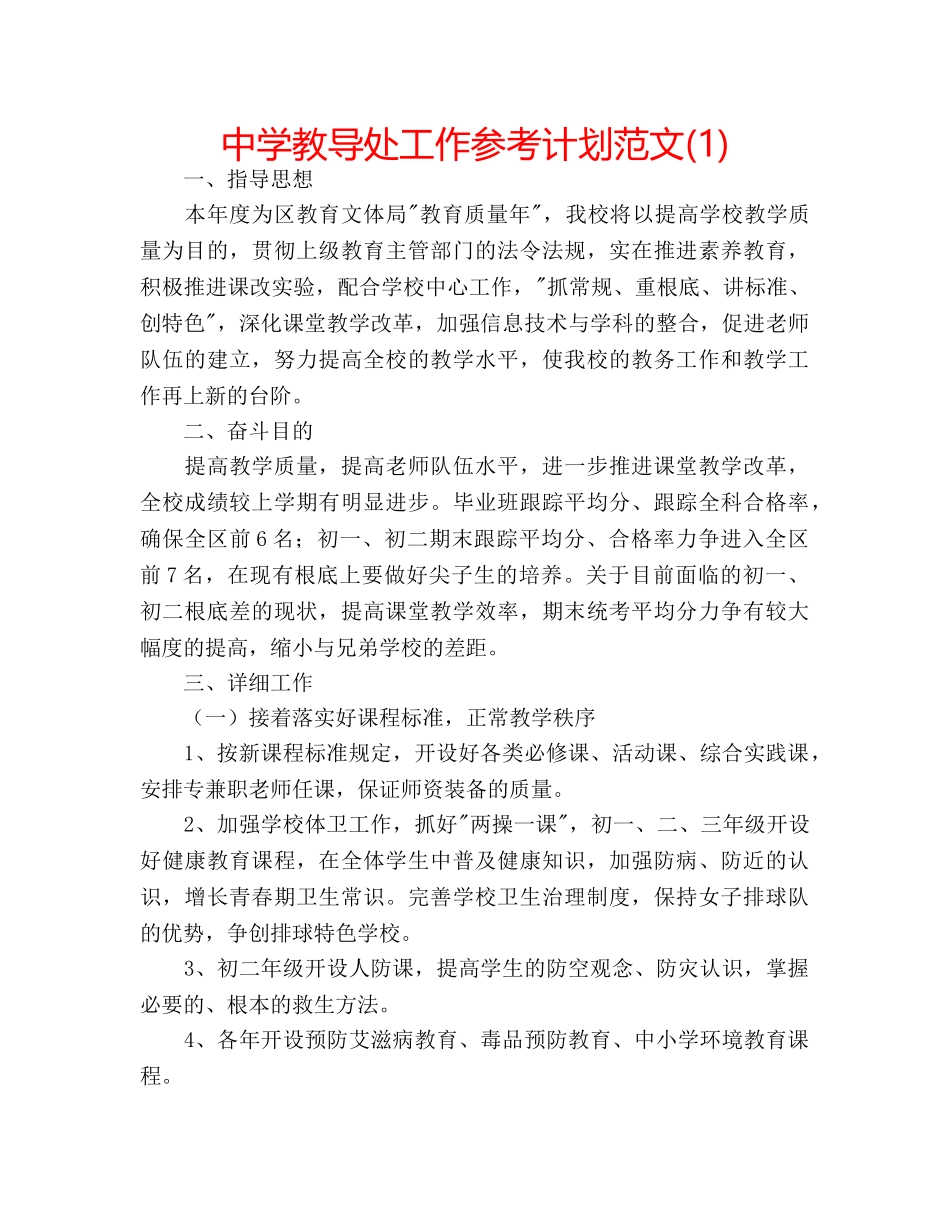 中学教导处工作参考计划范文(1)

一、指导思想

本年度为区教育文体局"教育质量年"，我校将以提高学校教学质量为目的，贯彻上级教育主管部门的法令法规，实在推进素养教育，积极推进课改实验，配合学校中心工作，"抓常规、重根底、讲标准、创特色"，深化课堂教学改革，加强信息技术与学科的整合，促进老师队伍的建立，努力提高全校的教学水平，使我校的教务工作和教学工作再上新的台阶。

二、奋斗目的

提高教学质量，提高老师队伍水平，进一步推进课堂教学改革，全校成绩较上学期有明显进步。毕业班跟踪平均分、跟踪全科合格率，确保全区前6名；初一、初二期末跟踪平均分、合格率力争进入全区前7名，在现有根底上要做好尖子生的培养。关于目前面临的初一、初二根底差的现状，提高课堂教学效率，期末统考平均分力争有较大幅度的提高，缩小与兄弟学校的差距。

三、详细工作

（一）接着落实好课程标准，正常教学秩序

1、按新课程标准规定，开设好各类必修课、活动课、综合实践课，安排专兼职老师任课，保证师资装备的质量。

2、加强学校体卫工作，抓好"两操一课"，初一、二、三年级开设好健康教育课程，在全体学生中普及健康知识，加强防病、防近的认识，增长青春期卫生常识。完善学校卫生治理制度，保持女子排球队的优势，争创排球特色学校。

3、初二年级开设人防课，提高学生的防空观念、防灾认识，掌握必要的、根本的救生方法。

4、各年开设预防艾滋病教育、毒品预防教育、中小学环境教育课程。